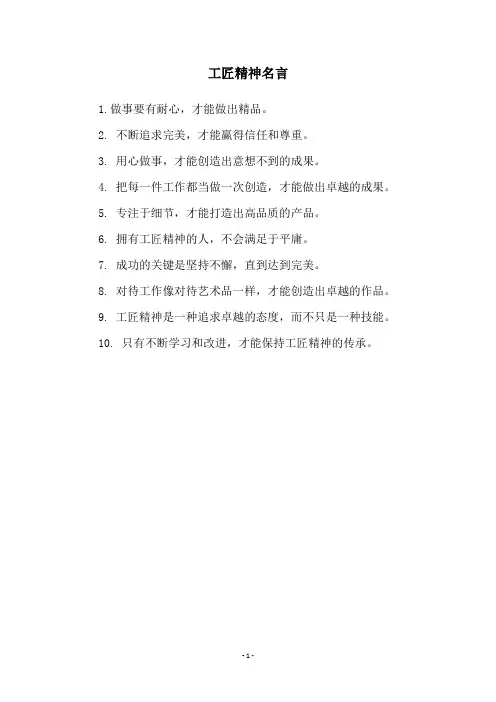 工匠精神名言

1. 做事要有耐心，才能做出精品。

2. 不断追求完美，才能赢得信任和尊重。

3. 用心做事，才能创造出意想不到的成果。

4. 把每一件工作都当做一次创造，才能做出卓越的成果。

5. 专注于细节，才能打造出高品质的产品。

6. 拥有工匠精神的人，不会满足于平庸。

7. 成功的关键是坚持不懈，直到达到完美。

8. 对待工作像对待艺术品一样，才能创造出卓越的作品。

9. 工匠精神是一种追求卓越的态度，而不只是一种技能。

10. 只有不断学习和改进，才能保持工匠精神的传承。

- 1 -